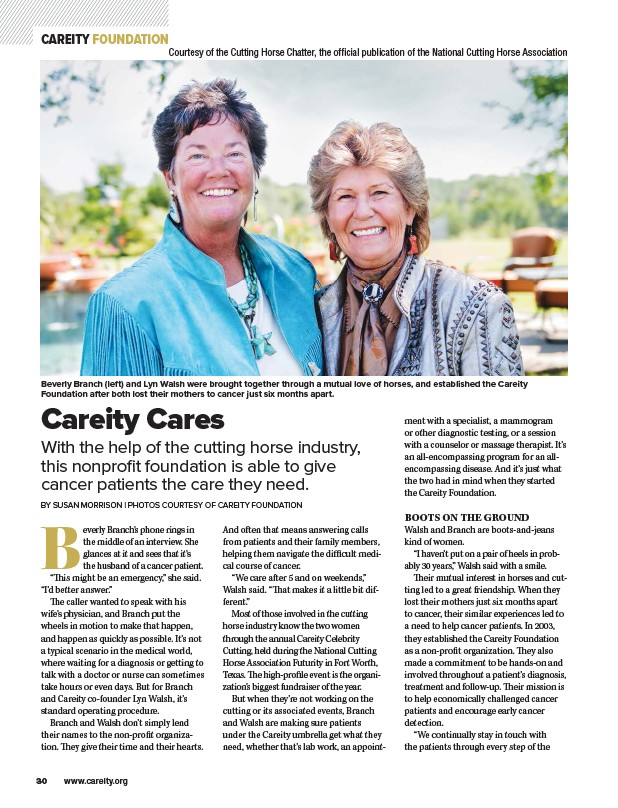 CAREITY FOUNDATION

Courtesy of the Cutting Horse Chatter, the official publication of the National Cutting Horse Association

Beverly Branch (left) and Lyn Walsh were brought together through a mutual love of horses, and established the Careity Foundation after both lost their mothers to cancer just six months apart.

Careity Cares

With the help of the cutting horse industry, this nonprofit foundation is able to give cancer patients the care they need.

BY SUSAN MORRISON | PHOTOS COURTESY OF CAREITY FOUNDATION

Beverly Branch's phone rings in the middle of an interview. She glances at it and sees that it's the husband of a cancer patient.

"This might be an emergency," she said. "I'd better answer."

The caller wanted to speak with his wife's physician, and Branch put the wheels in motion to make that happen, and happen as quickly as possible. It's not a typical scenario in the medical world, where waiting for a diagnosis or getting to talk with a doctor or nurse can sometimes take hours or even days. But for Branch and Careity co-founder Lyn Walsh, it's standard operating procedure.

Branch and Walsh don't simply lend their names to the non-profit organization. They give their time and their hearts. And often that means answering calls from patients and their family members, helping them navigate the difficult medical course of cancer.

"We care after 5 and on weekends," Walsh said. "That makes it a little bit different."

Most of those involved in the cutting horse industry know the two women through the annual Careity Celebrity Cutting, held during the National Cutting Horse Association Futurity in Fort Worth, Texas. The high-profile event is the organization's biggest fundraiser of the year.

But when they're not working on the cutting or its associated events, Branch and Walsh are making sure patients under the Careity umbrella get what they need, whether that's lab work, an appointment with a specialist, a mammogram or other diagnostic testing, or a session with a counselor or massage therapist. It's an all-encompassing program for an all-encompassing disease. And it's just what the two had in mind when they started the Careity Foundation.

BOOTS ON THE GROUND

Walsh and Branch are boots-and-jeans kind of women.

"I haven't put on a pair of heels in probably 30 years," Walsh said with a smile.

Their mutual interest in horses and cutting led to a great friendship. When they lost their mothers just six months apart to cancer, their similar experiences led to a need to help cancer patients. In 2003, they established the Careity Foundation as a non-profit organization. They also made a commitment to be hands-on and involved throughout a patient's diagnosis, treatment and follow-up. Their mission is to help economically challenged cancer patients and encourage early cancer detection.

"We continually stay in touch with the patients through every step of the

30 www.careity.org